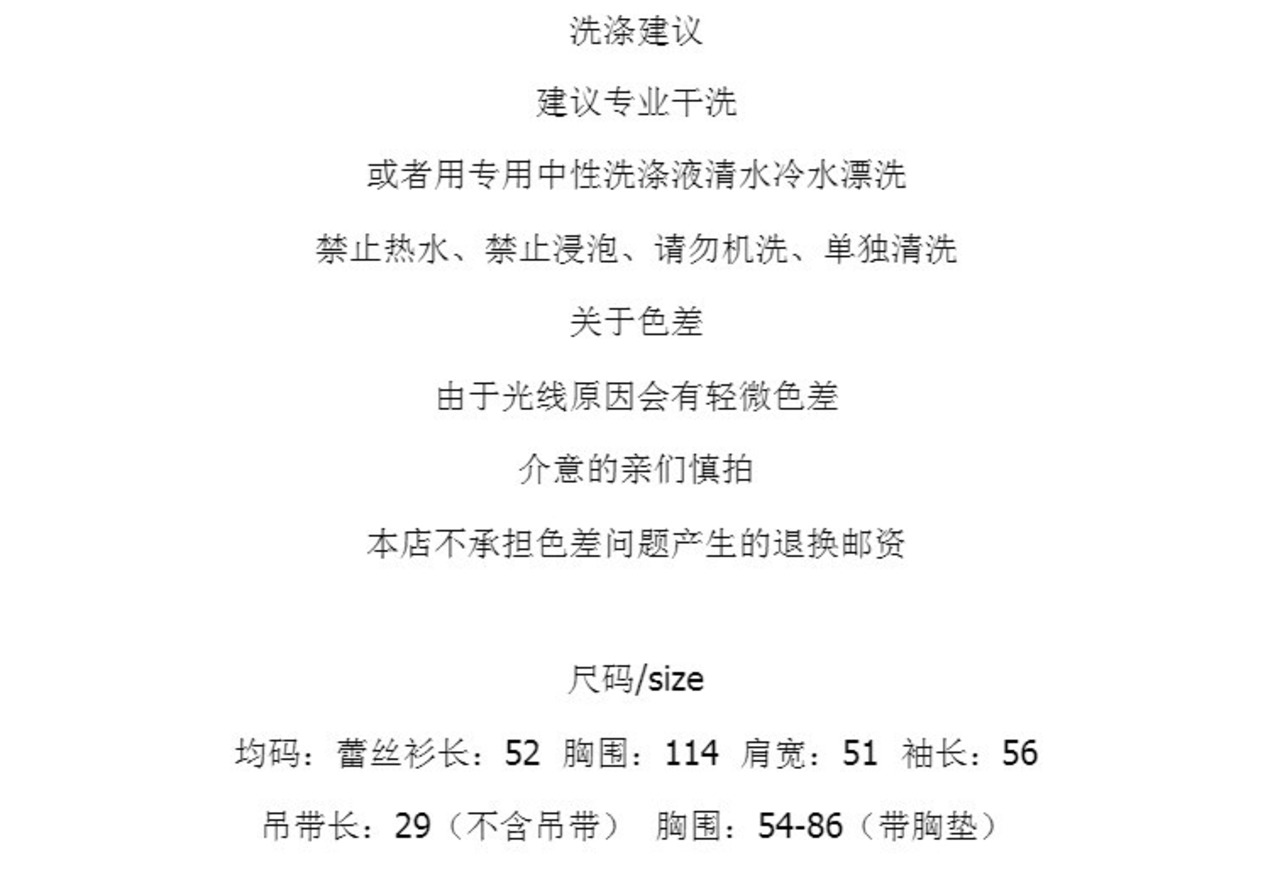 洗涤建议

建议专业干洗

或者用专用中性洗涤液清水冷水漂洗

禁止热水、禁止浸泡、请勿机洗、单独清洗

关于色差

由于光线原因会有轻微色差

介意的亲们慎拍

本店不承担色差问题产生的退换邮资

尺码/size

均码：蕾丝衫长：52 胸围：114 肩宽：51 袖长：56

吊带长：29（不含吊带） 胸围：54-86（带胸垫）